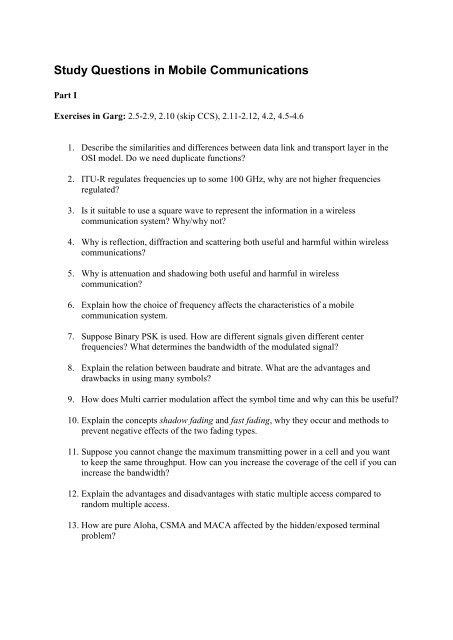 Study Questions in Mobile Communications

Part I

Exercises in Garg: 2.5-2.9, 2.10 (skip CCS), 2.11-2.12, 4.2, 4.5-4.6

1. Describe the similarities and differences between data link and transport layer in the OSI model. Do we need duplicate functions?

2. ITU-R regulates frequencies up to some 100 GHz, why are not higher frequencies regulated?

3. Is it suitable to use a square wave to represent the information in a wireless communication system? Why/why not?

4. Why is reflection, diffraction and scattering both useful and harmful within wireless communications?

5. Why is attenuation and shadowing both useful and harmful in wireless communication?

6. Explain how the choice of frequency affects the characteristics of a mobile communication system.

7. Suppose Binary PSK is used. How are different signals given different center frequencies? What determines the bandwidth of the modulated signal?

8. Explain the relation between baudrate and bitrate. What are the advantages and drawbacks in using many symbols?

9. How does Multi carrier modulation affect the symbol time and why can this be useful?

10. Explain the concepts shadow fading and fast fading, why they occur and methods to prevent negative effects of the two fading types.

11. Suppose you cannot change the maximum transmitting power in a cell and you want to keep the same throughput. How can you increase the coverage of the cell if you can increase the bandwidth?

12. Explain the advantages and disadvantages with static multiple access compared to random multiple access.

13. How are pure Aloha, CSMA and MACA affected by the hidden/exposed terminal problem?